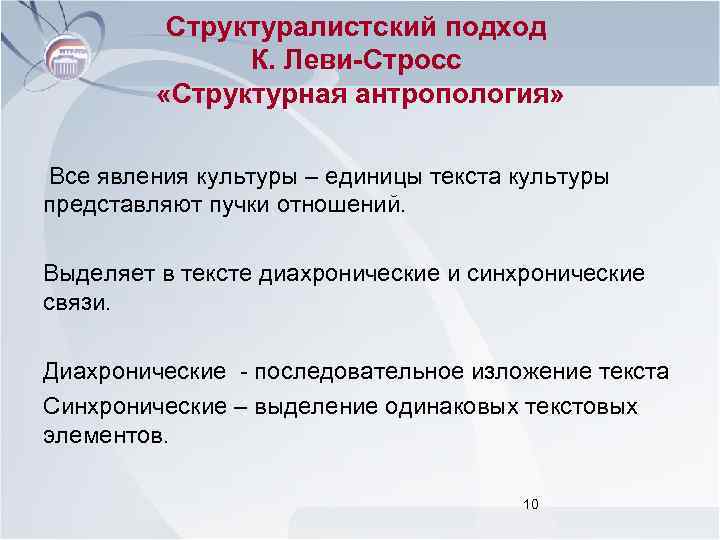 Структуралистский подход
К. Леви-Стросс
«Структурная антропология»

Все явления культуры – единицы текста культуры представляют пучки отношений.

Выделяет в тексте диахронические и синхронические связи.

Диахронические - последовательное изложение текста

Синхронические – выделение одинаковых текстовых элементов.

10